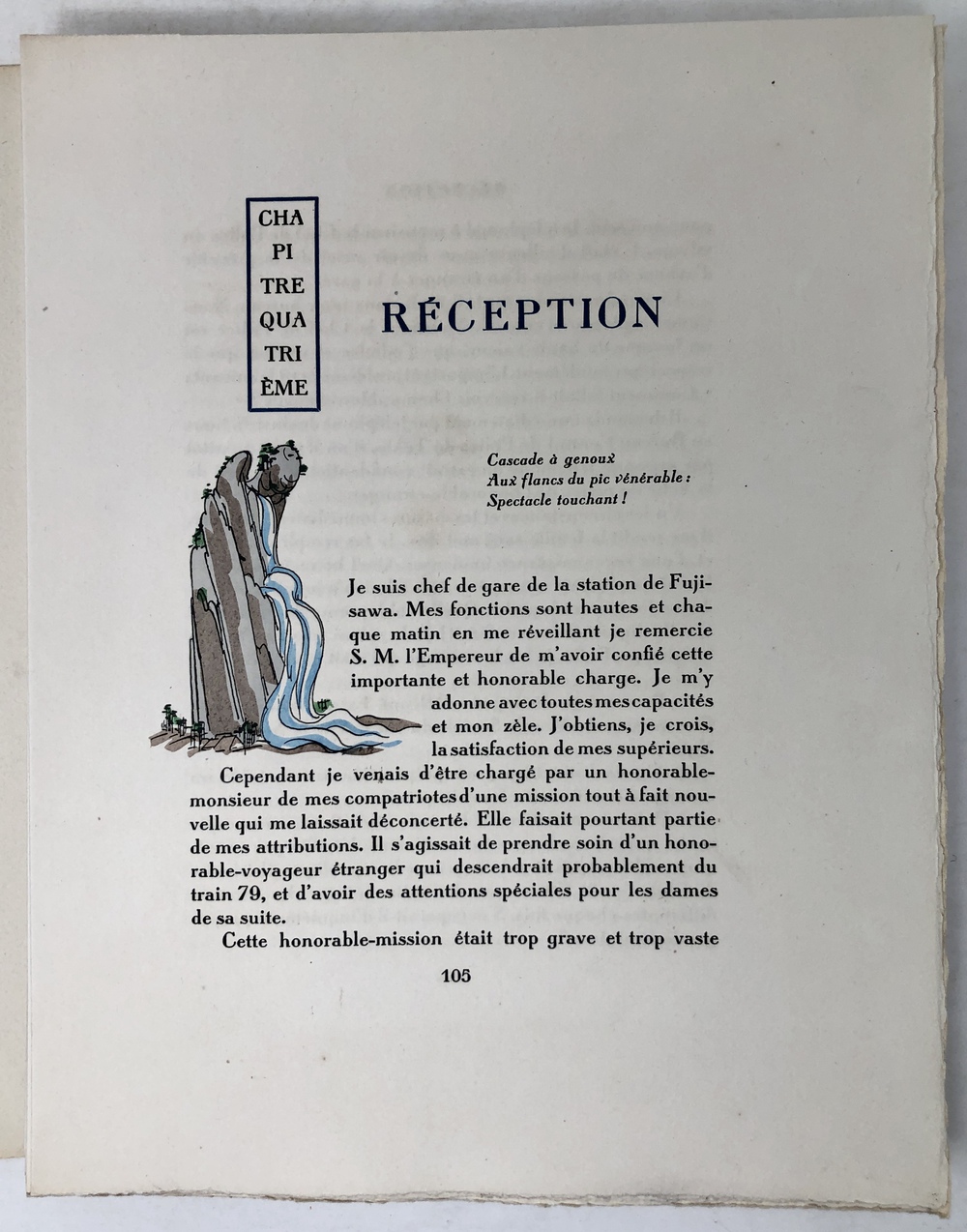 CHA
PI
TRE
QUA
TRI
ÈME

RÉCEPTION

Cascade à genoux
Aux flancs du pic vénérable :
Spectacle touchant !

Je suis chef de gare de la station de Fujisawa. Mes fonctions sont hautes et chaque matin en me réveillant je remercie S. M. l'Empereur de m'avoir confié cette importante et honorable charge. Je m'y adonne avec toutes mes capacités et mon zèle. J'obtiens, je crois, la satisfaction de mes supérieurs.

Cependant je venais d'être chargé par un honorable-monsieur de mes compatriotes d'une mission tout à fait nouvelle qui me laissait déconcerté. Elle faisait pourtant partie de mes attributions. Il s'agissait de prendre soin d'un honorable-voyageur étranger qui descendrait probablement du train 79, et d'avoir des attentions spéciales pour les dames de sa suite.

Cette honorable-mission était trop grave et trop vaste

105